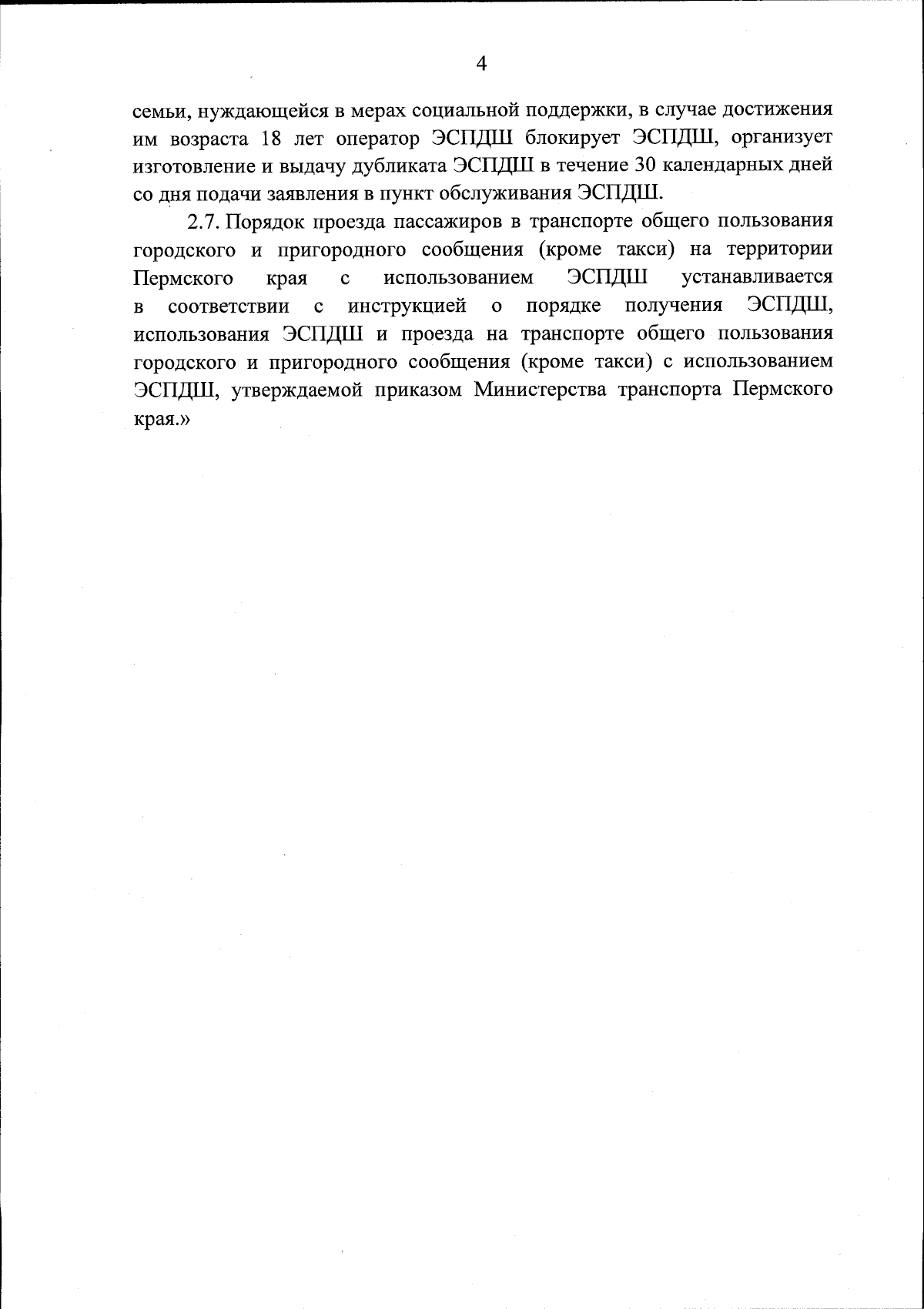 4

семьи, нуждающейся в мерах социальной поддержки, в случае достижения им возраста 18 лет оператор ЭСПДШ блокирует ЭСПДШ, организует изготовление и выдачу дубликата ЭСПДШ в течение 30 календарных дней со дня подачи заявления в пункт обслуживания ЭСПДШ.

2.7. Порядок проезда пассажиров в транспорте общего пользования городского и пригородного сообщения (кроме такси) на территории Пермского края с использованием ЭСПДШ устанавливается в соответствии с инструкцией о порядке получения ЭСПДШ, использования ЭСПДШ и проезда на транспорте общего пользования городского и пригородного сообщения (кроме такси) с использованием ЭСПДШ, утверждаемой приказом Министерства транспорта Пермского края.»